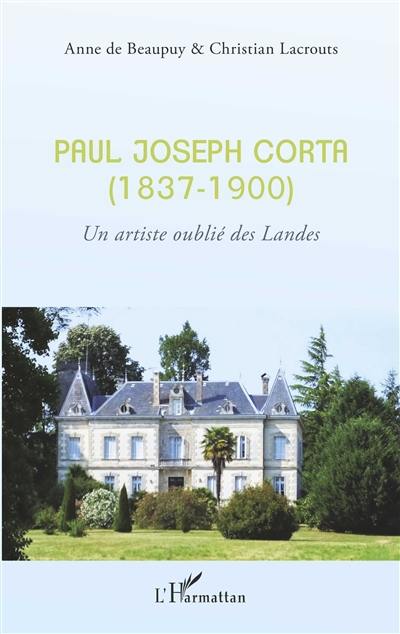 Anne de Beaupuy & Christian Lacrouts

PAUL JOSEPH CORTA
(1837-1900)

Un artiste oublié des Landes

L'Harmattan